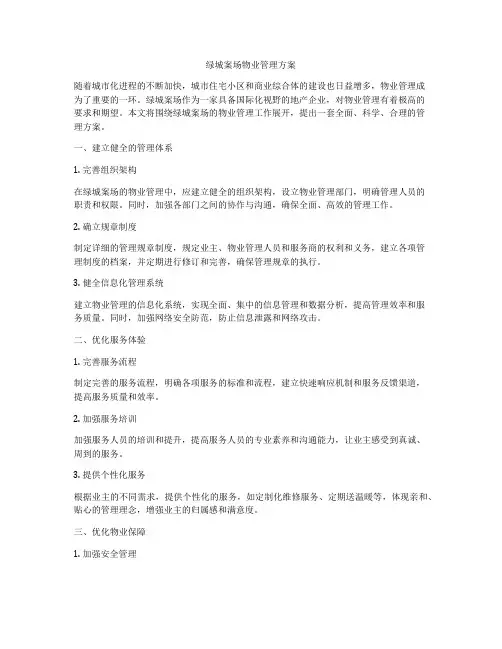 绿城案场物业管理方案

随着城市化进程的不断加快，城市住宅小区和商业综合体的建设也日益增多，物业管理成为了重要的一环。绿城案场作为一家具备国际化视野的地产企业，对物业管理有着极高的要求和期望。本文将围绕绿城案场的物业管理工作展开，提出一套全面、科学、合理的管理方案。

一、建立健全的管理体系

1. 完善组织架构

在绿城案场的物业管理中，应建立健全的组织架构，设立物业管理部门，明确管理人员的职责和权限。同时，加强各部门之间的协作与沟通，确保全面、高效的管理工作。

2. 确立规章制度

制定详细的管理规章制度，规定业主、物业管理人员和服务商的权利和义务，建立各项管理制度的档案，并定期进行修订和完善，确保管理规章的执行。

3. 健全信息化管理系统

建立物业管理的信息化系统，实现全面、集中的信息管理和数据分析，提高管理效率和服务质量。同时，加强网络安全防范，防止信息泄露和网络攻击。

二、优化服务体验

1. 完善服务流程

制定完善的服务流程，明确各项服务的标准和流程，建立快速响应机制和服务反馈渠道，提高服务质量和效率。

2. 加强服务培训

加强服务人员的培训和提升，提高服务人员的专业素养和沟通能力，让业主感受到真诚、周到的服务。

3. 提供个性化服务

根据业主的不同需求，提供个性化的服务，如定制化维修服务、定期送温暖等，体现亲和、贴心的管理理念，增强业主的归属感和满意度。

三、优化物业保障

1. 加强安全管理